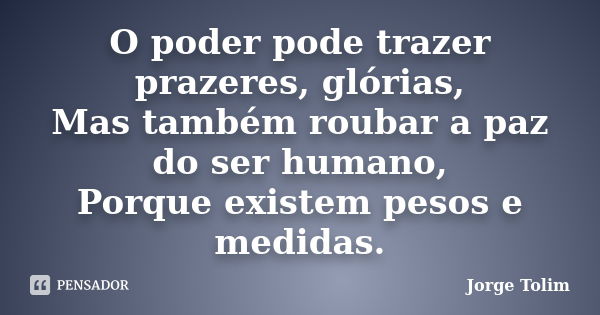 O poder pode trazer prazeres, glórias,
Mas também roubar a paz do ser humano,
Porque existem pesos e medidas.

PENSADOR

Jorge Tolim